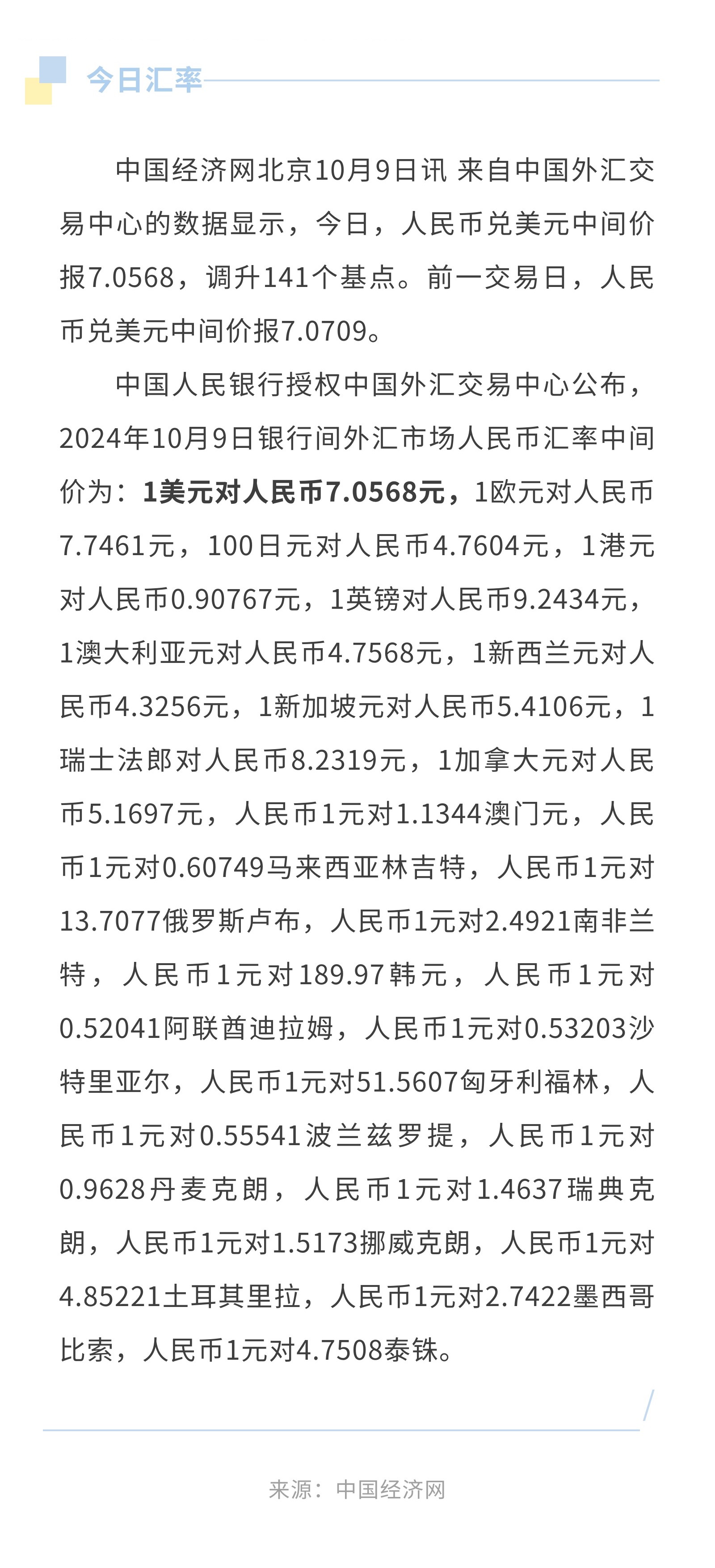 今日汇率

中国经济网北京10月9日讯 来自中国外汇交易中心的数据显示，今日，人民币兑美元中间价报7.0568，调升141个基点。前一交易日，人民币兑美元中间价报7.0709。

中国人民银行授权中国外汇交易中心公布，2024年10月9日银行间外汇市场人民币汇率中间价为：1美元对人民币7.0568元，1欧元对人民币7.7461元，100日元对人民币4.7604元，1港元对人民币0.90767元，1英镑对人民币9.2434元，1澳大利亚元对人民币4.7568元，1新西兰元对人民币4.3256元，1新加坡元对人民币5.4106元，1瑞士法郎对人民币8.2319元，1加拿大元对人民币5.1697元，人民币1元对1.1344澳门元，人民币1元对0.60749马来西亚林吉特，人民币1元对13.7077俄罗斯卢布，人民币1元对2.4921南非兰特，人民币1元对189.97韩元，人民币1元对0.52041阿联酋迪拉姆，人民币1元对0.53203沙特里亚尔，人民币1元对51.5607匈牙利福林，人民币1元对0.55541波兰兹罗提，人民币1元对0.9628丹麦克朗，人民币1元对1.4637瑞典克朗，人民币1元对1.5173挪威克朗，人民币1元对4.85221土耳其里拉，人民币1元对2.7422墨西哥比索，人民币1元对4.7508泰铢。

来源：中国经济网